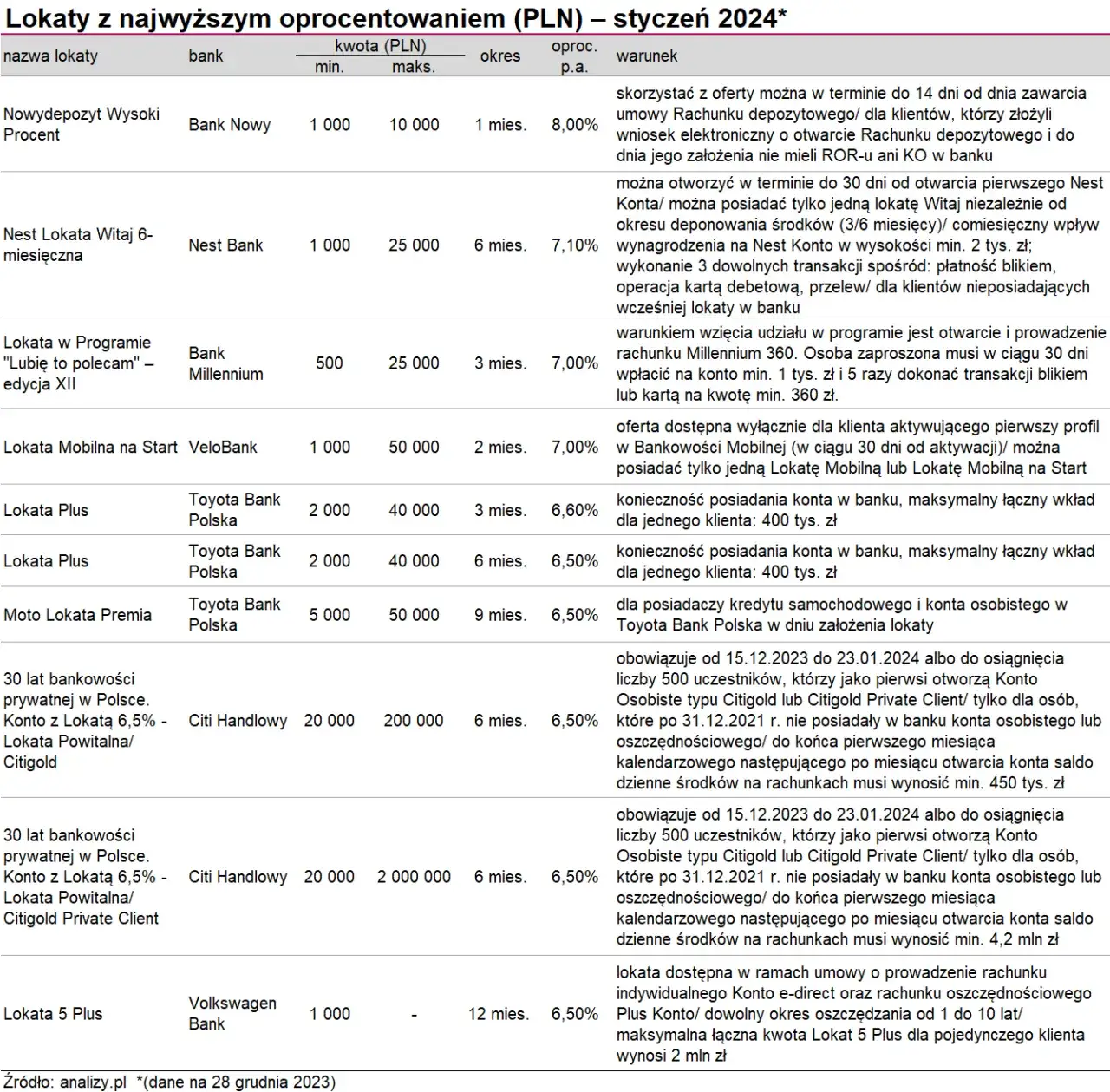 Lokaty z najwyższym oprocentowaniem (PLN) – styczeń 2024*

| nazwa lokaty | bank | kwota (PLN) min. | kwota (PLN) maks. | okres | oproc. p.a. | warunek |
|---|---|---|---|---|---|---|
| Nowydepozyt Wysoki Procent | Bank Nowy | 1 000 | 10 000 | 1 mies. | 8,00% | skorzystać z oferty można w terminie do 14 dni od dnia zawarcia umowy Rachunku depozytowego/ dla klientów, którzy złożyli wniosek elektroniczny o otwarcie Rachunku depozytowego i do dnia jego założenia nie mieli ROR-u ani KO w banku |
| Nest Lokata Witaj 6-miesięczna | Nest Bank | 1 000 | 25 000 | 6 mies. | 7,10% | można otworzyć w terminie do 30 dni od otwarcia pierwszego Nest Konta/ można posiadać tylko jedną lokatę Witaj niezależnie od okresu deponowania środków (3/6 miesięcy)/ comiesięczny wpływ wynagrodzenia na Nest Konto w wysokości min. 2 tys. zł; wykonanie 3 dowolnych transakcji spośród: płatność blikiem, operacja kartą debetową, przelew/ dla klientów nieposiadających wcześniej lokaty w banku |
| Lokata w Programie "Lubię to polecam" – edycja XII | Bank Millennium | 500 | 25 000 | 3 mies. | 7,00% | warunkiem wzięcia udziału w programie jest otwarcie i prowadzenie rachunku Millennium 360. Osoba zaproszona musi w ciągu 30 dni wpłacić na konto min. 1 tys. zł i 5 razy dokonać transakcji blikiem lub kartą na kwotę min. 360 zł. |
| Lokata Mobilna na Start | VeloBank | 1 000 | 50 000 | 2 mies. | 7,00% | oferta dostępna wyłącznie dla klienta aktywującego pierwszy profil w Bankowości Mobilnej (w ciągu 30 dni od aktywacji)/ można posiadać tylko jedną Lokatę Mobilną lub Lokatę Mobilną na Start |
| Lokata Plus | Toyota Bank Polska | 2 000 | 40 000 | 3 mies. | 6,60% | konieczność posiadania konta w banku, maksymalny łączny wkład dla jednego klienta: 400 tys. zł |
| Lokata Plus | Toyota Bank Polska | 2 000 | 40 000 | 6 mies. | 6,50% | konieczność posiadania konta w banku, maksymalny łączny wkład dla jednego klienta: 400 tys. zł |
| Moto Lokata Premia | Toyota Bank Polska | 5 000 | 50 000 | 9 mies. | 6,50% | dla posiadaczy kredytu samochodowego i konta osobistego w Toyota Bank Polska w dniu założenia lokaty |
| 30 lat bankowości prywatnej w Polsce. Konto z Lokatą 6,5% - Lokata Powitalna/ Citigold | Citi Handlowy | 20 000 | 200 000 | 6 mies. | 6,50% | obowiązuje od 15.12.2023 do 23.01.2024 albo do osiągnięcia liczby 500 uczestników, którzy jako pierwsi otworzą Konto Osobiste typu Citigold lub Citigold Private Client/ tylko dla osób, które po 31.12.2021 r. nie posiadały w banku konta osobistego lub oszczędnościowego/ do końca pierwszego miesiąca kalendarzowego następującego po miesiącu otwarcia konta saldo dzienne środków na rachunkach musi wynosić min. 450 tys. zł |
| 30 lat bankowości prywatnej w Polsce. Konto z Lokatą 6,5% - Lokata Powitalna/ Citigold Private Client | Citi Handlowy | 20 000 | 2 000 000 | 6 mies. | 6,50% | obowiązuje od 15.12.2023 do 23.01.2024 albo do osiągnięcia liczby 500 uczestników, którzy jako pierwsi otworzą Konto Osobiste typu Citigold lub Citigold Private Client/ tylko dla osób, które po 31.12.2021 r. nie posiadały w banku konta osobistego lub oszczędnościowego/ do końca pierwszego miesiąca kalendarzowego następującego po miesiącu otwarcia konta saldo dzienne środków na rachunkach musi wynosić min. 4,2 mln zł |
| Lokata 5 Plus | Volkswagen Bank | 1 000 | - | 12 mies. | 6,50% | lokata dostępna w ramach umowy o prowadzenie rachunku indywidualnego Konto e-direct oraz rachunku oszczędnościowego Plus Konto/ dowolny okres oszczędzania od 1 do 10 lat/ maksymalna łączna kwota Lokat 5 Plus dla pojedynczego klienta wynosi 2 mln zł |

Źródło: analizy.pl *(dane na 28 grudnia 2023)